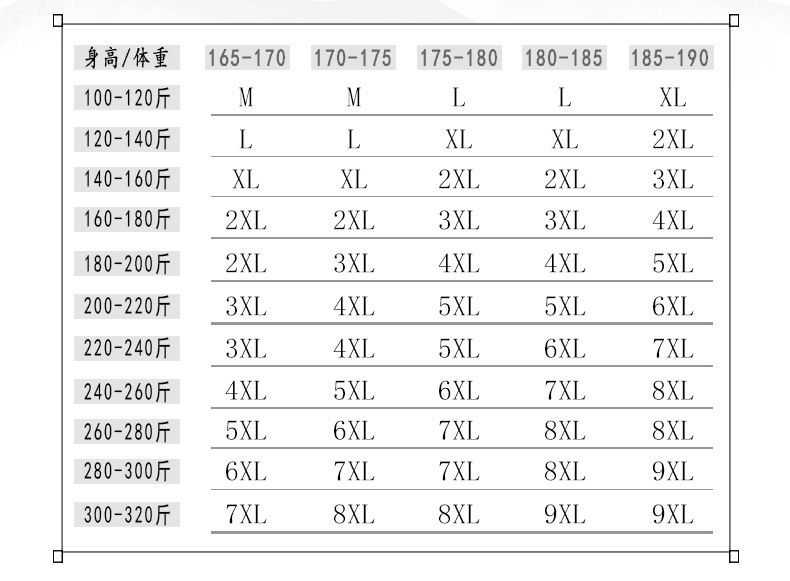 | 身高/体重 | 165-170 | 170-175 | 175-180 | 180-185 | 185-190 |
|---|---|---|---|---|---|
| 100-120斤 | M | M | L | L | XL |
| 120-140斤 | L | L | XL | XL | 2XL |
| 140-160斤 | XL | XL | 2XL | 2XL | 3XL |
| 160-180斤 | 2XL | 2XL | 3XL | 3XL | 4XL |
| 180-200斤 | 2XL | 3XL | 4XL | 4XL | 5XL |
| 200-220斤 | 3XL | 4XL | 5XL | 5XL | 6XL |
| 220-240斤 | 3XL | 4XL | 5XL | 6XL | 7XL |
| 240-260斤 | 4XL | 5XL | 6XL | 7XL | 8XL |
| 260-280斤 | 5XL | 6XL | 7XL | 8XL | 8XL |
| 280-300斤 | 6XL | 7XL | 7XL | 8XL | 9XL |
| 300-320斤 | 7XL | 8XL | 8XL | 9XL | 9XL |